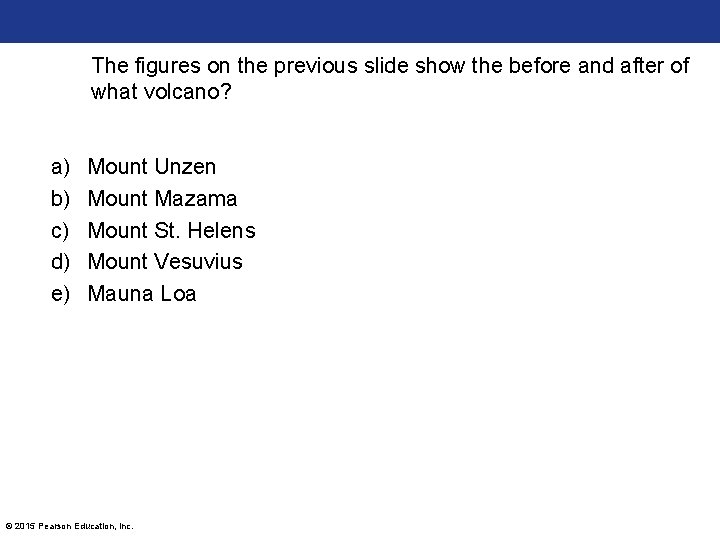 The figures on the previous slide show the before and after of what volcano?

a) Mount Unzen
b) Mount Mazama
c) Mount St. Helens
d) Mount Vesuvius
e) Mauna Loa

© 2015 Pearson Education, Inc.